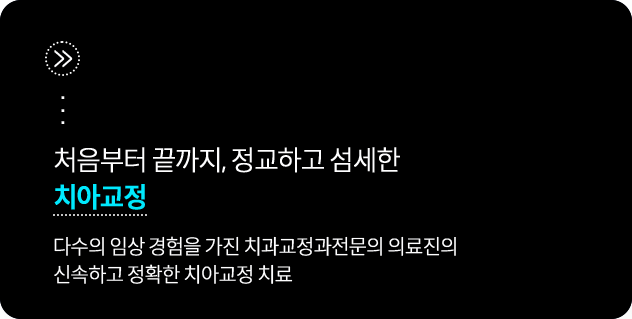 처음부터 끝까지, 정교하고 섬세한
치아교정

다수의 임상 경험을 가진 치과교정과전문의 의료진의 신속하고 정확한 치아교정 치료